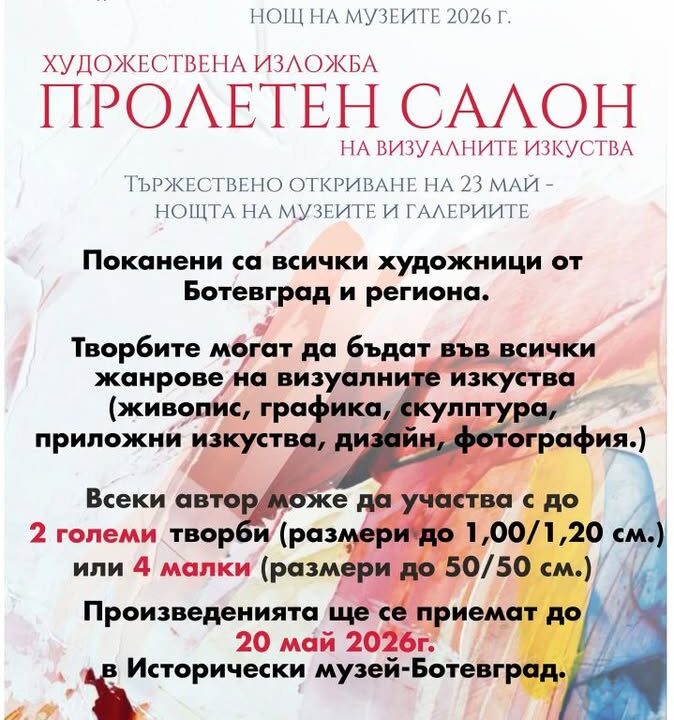 НОЩ НА МУЗЕИТЕ 2026 Г.

ХУДОЖЕСТВЕНА ИЗЛОЖБА
ПРОЛЕТЕН САЛОН
НА ВИЗУАЛНИТЕ ИЗКУСТВА

ТЪРЖЕСТВЕНО ОТКРИВАНЕ НА 23 МАЙ - НОЩТА НА МУЗЕИТЕ И ГАЛЕРИИТЕ

Поканени са всички художници от Ботевград и региона.

Творбите могат да бъдат във всички жанрове на визуалните изкуства (живопис, графика, скулптура, приложни изкуства, дизайн, фотография.)

Всеки автор може да участва с до 2 големи творби (размери до 1,00/1,20 см.) или 4 малки (размери до 50/50 см.)

Произведенията ще се приемат до 20 май 2026г. в Исторически музей-Ботевград.